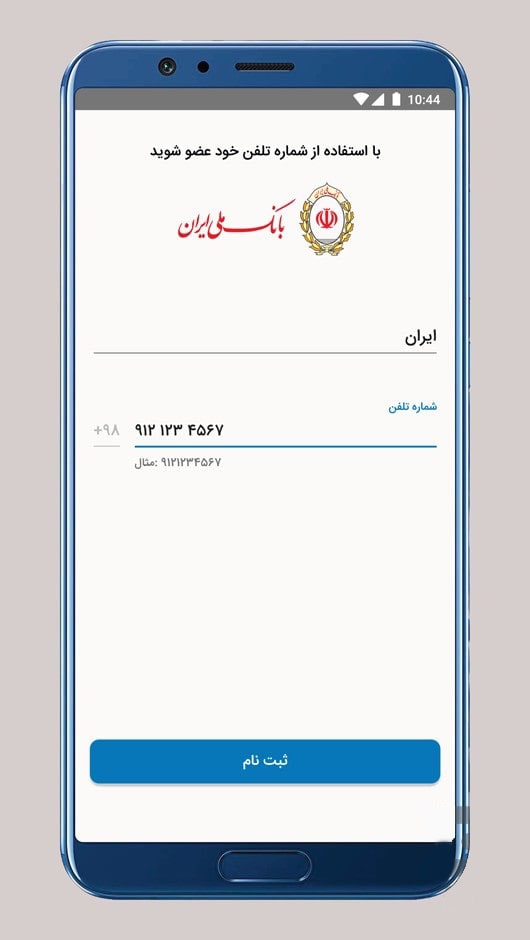 10:44

با استفاده از شماره تلفن خود عضو شوید

بانک ملی ایران

ایران

شماره تلفن

+۹۸ ۹۱۲ ۱۲۳ ۴۵۶۷

مثال: ۹۱۲۱۲۳۴۵۶۷

ثبت نام